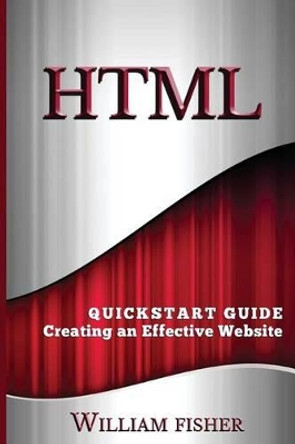 HTML

QUICKSTART GUIDE
Creating an Effective Website

WILLIAM FISHER